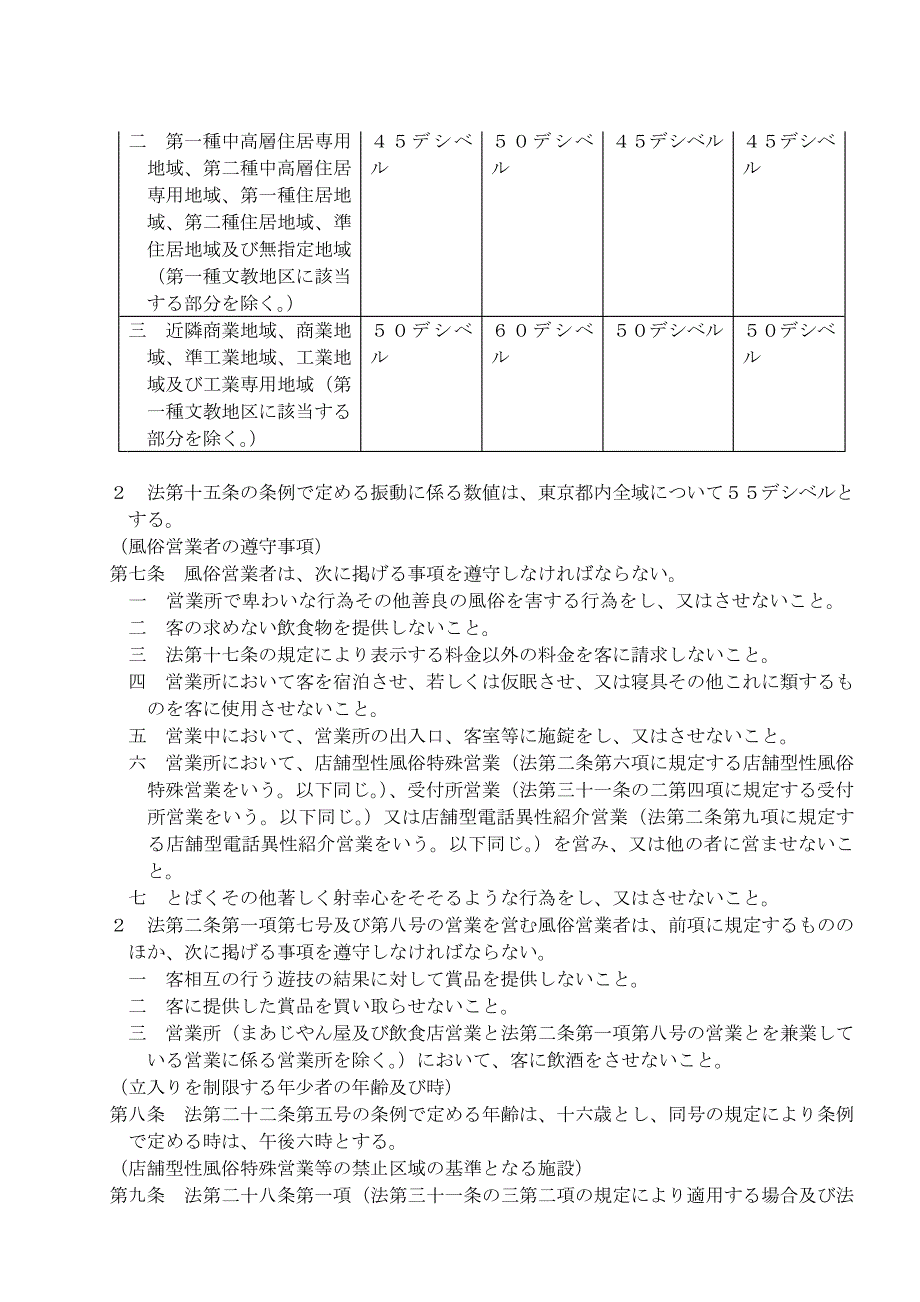 | 二　第一種中高層住居専用地域、第二種中高層住居専用地域、第一種住居地域、第二種住居地域、準住居地域及び無指定地域（第一種文教地区に該当する部分を除く。） | ４５デシベル | ５０デシベル | ４５デシベル | ４５デシベル |
|---|---|---|---|---|
| 三　近隣商業地域、商業地域、準工業地域、工業地域及び工業専用地域（第一種文教地区に該当する部分を除く。） | ５０デシベル | ６０デシベル | ５０デシベル | ５０デシベル |

２　法第十五条の条例で定める振動に係る数値は、東京都内全域について５５デシベルとする。

（風俗営業者の遵守事項）

第七条　風俗営業者は、次に掲げる事項を遵守しなければならない。

一　営業所で卑わいな行為その他善良の風俗を害する行為をし、又はさせないこと。

二　客の求めない飲食物を提供しないこと。

三　法第十七条の規定により表示する料金以外の料金を客に請求しないこと。

四　営業所において客を宿泊させ、若しくは仮眠させ、又は寝具その他これに類するものを客に使用させないこと。

五　営業中において、営業所の出入口、客室等に施錠をし、又はさせないこと。

六　営業所において、店舗型性風俗特殊営業（法第二条第六項に規定する店舗型性風俗特殊営業をいう。以下同じ。）、受付所営業（法第三十一条の二第四項に規定する受付所営業をいう。以下同じ。）又は店舗型電話異性紹介営業（法第二条第九項に規定する店舗型電話異性紹介営業をいう。以下同じ。）を営み、又は他の者に営ませないこと。

七　とばくその他著しく射幸心をそそるような行為をし、又はさせないこと。

２　法第二条第一項第七号及び第八号の営業を営む風俗営業者は、前項に規定するもののほか、次に掲げる事項を遵守しなければならない。

一　客相互の行う遊技の結果に対して賞品を提供しないこと。

二　客に提供した賞品を買い取らせないこと。

三　営業所（まあじやん屋及び飲食店営業と法第二条第一項第八号の営業とを兼業している営業に係る営業所を除く。）において、客に飲酒をさせないこと。

（立入りを制限する年少者の年齢及び時）

第八条　法第二十二条第五号の条例で定める年齢は、十六歳とし、同号の規定により条例で定める時は、午後六時とする。

（店舗型性風俗特殊営業等の禁止区域の基準となる施設）

第九条　法第二十八条第一項（法第三十一条の三第二項の規定により適用する場合及び法